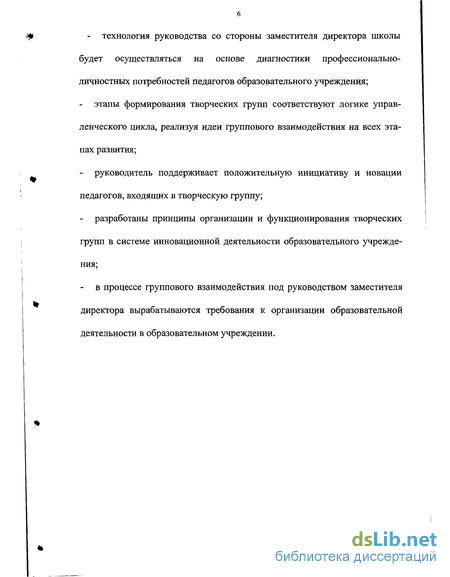 6

- технология руководства со стороны заместителя директора школы будет осуществляться на основе диагностики профессионально-личностных потребностей педагогов образовательного учреждения;

- этапы формирования творческих групп соответствуют логике управленческого цикла, реализуя идеи группового взаимодействия на всех этапах развития;

- руководитель поддерживает положительную инициативу и новации педагогов, входящих в творческую группу;

- разработаны принципы организации и функционирования творческих групп в системе инновационной деятельности образовательного учреждения;

- в процессе группового взаимодействия под руководством заместителя директора вырабатываются требования к организации образовательной деятельности в образовательном учреждении.

dsLib.net
библиотека диссертаций